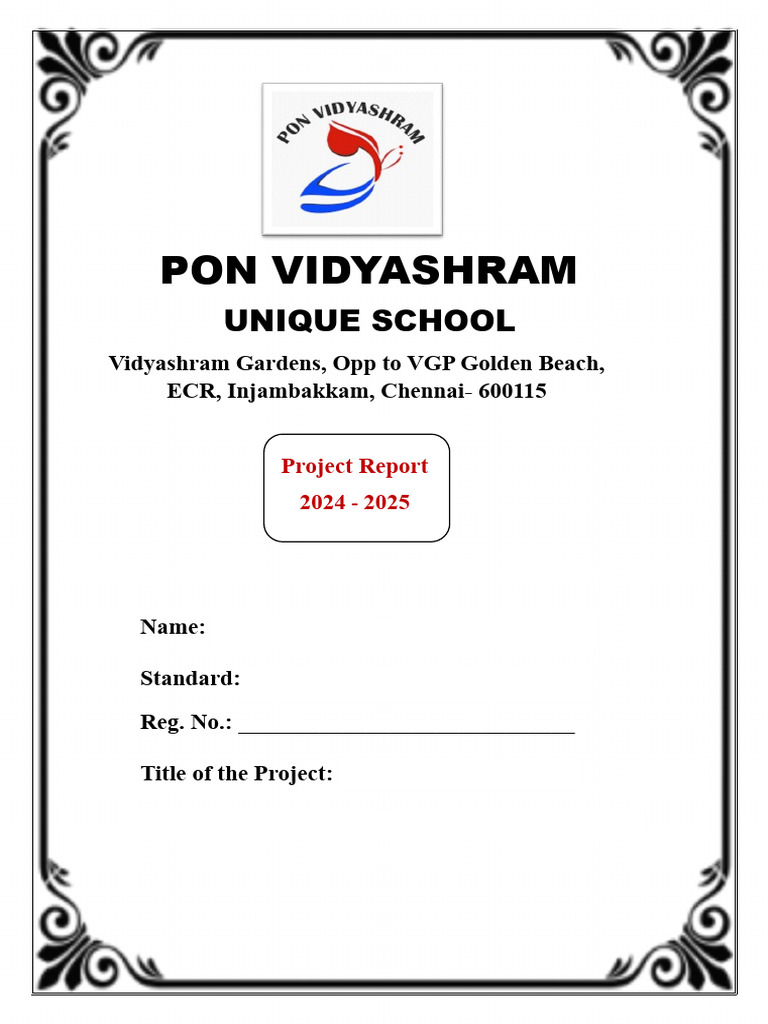 PON VIDYASHRAM

PON VIDYASHRAM

UNIQUE SCHOOL

Vidyashram Gardens, Opp to VGP Golden Beach, ECR, Injambakkam, Chennai- 600115

Project Report
2024 - 2025

Name:

Standard:

Reg. No.: ______________________________

Title of the Project: